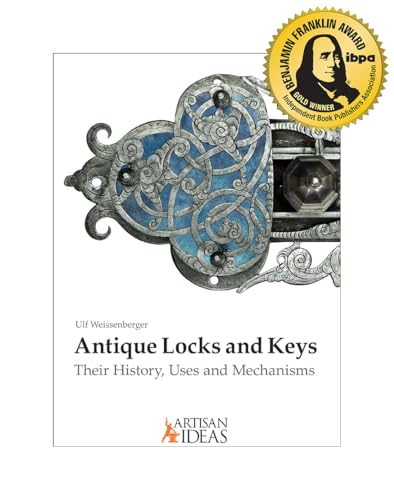 BENJAMIN FRANKLIN AWARD
ibpa
GOLD WINNER
Independent Book Publishers Association

Ulf Weissenberger

Antique Locks and Keys

Their History, Uses and Mechanisms

ARTISAN IDEAS